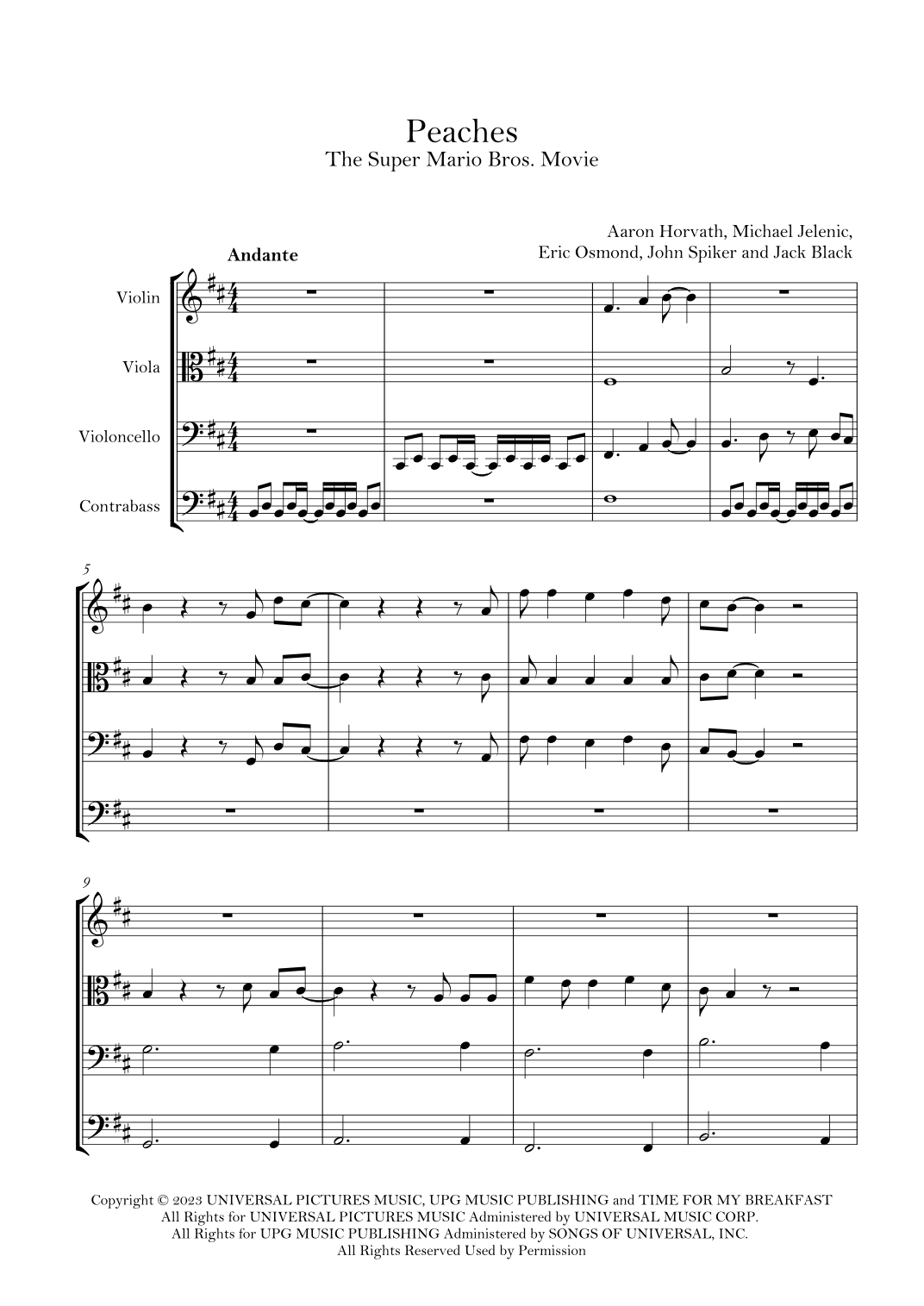 Peaches
The Super Mario Bros. Movie

Aaron Horvath, Michael Jelenic, Eric Osmond, John Spiker and Jack Black

Andante

Violin

Viola

Violoncello

Contrabass

5

9

Copyright © 2023 UNIVERSAL PICTURES MUSIC, UPG MUSIC PUBLISHING and TIME FOR MY BREAKFAST
All Rights for UNIVERSAL PICTURES MUSIC Administered by UNIVERSAL MUSIC CORP.
All Rights for UPG MUSIC PUBLISHING Administered by SONGS OF UNIVERSAL, INC.
All Rights Reserved Used by Permission